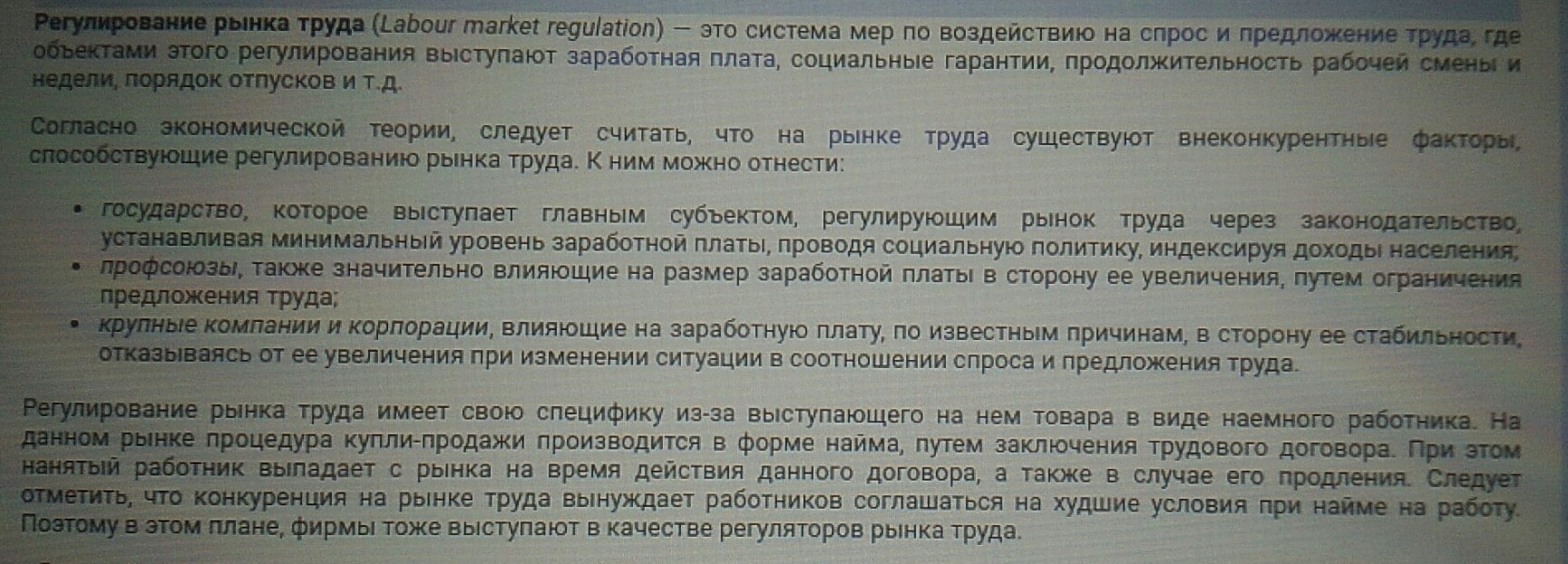 Регулирование рынка труда (Labour market regulation) — это система мер по воздействию на спрос и предложение труда, где объектами этого регулирования выступают заработная плата, социальные гарантии, продолжительность рабочей смены и недели, порядок отпусков и т.д.

Согласно экономической теории, следует считать, что на рынке труда существуют внеконкурентные факторы, способствующие регулированию рынка труда. К ним можно отнести:

• государство, которое выступает главным субъектом, регулирующим рынок труда через законодательство, устанавливая минимальный уровень заработной платы, проводя социальную политику, индексируя доходы населения;
• профсоюзы, также значительно влияющие на размер заработной платы в сторону ее увеличения, путем ограничения предложения труда;
• крупные компании и корпорации, влияющие на заработную плату, по известным причинам, в сторону ее стабильности, отказываясь от ее увеличения при изменении ситуации в соотношении спроса и предложения труда.

Регулирование рынка труда имеет свою специфику из-за выступающего на нем товара в виде наемного работника. На данном рынке процедура купли-продажи производится в форме найма, путем заключения трудового договора. При этом нанятый работник выпадает с рынка на время действия данного договора, а также в случае его продления. Следует отметить, что конкуренция на рынке труда вынуждает работников соглашаться на худшие условия при найме на работу. Поэтому в этом плане, фирмы тоже выступают в качестве регуляторов рынка труда.